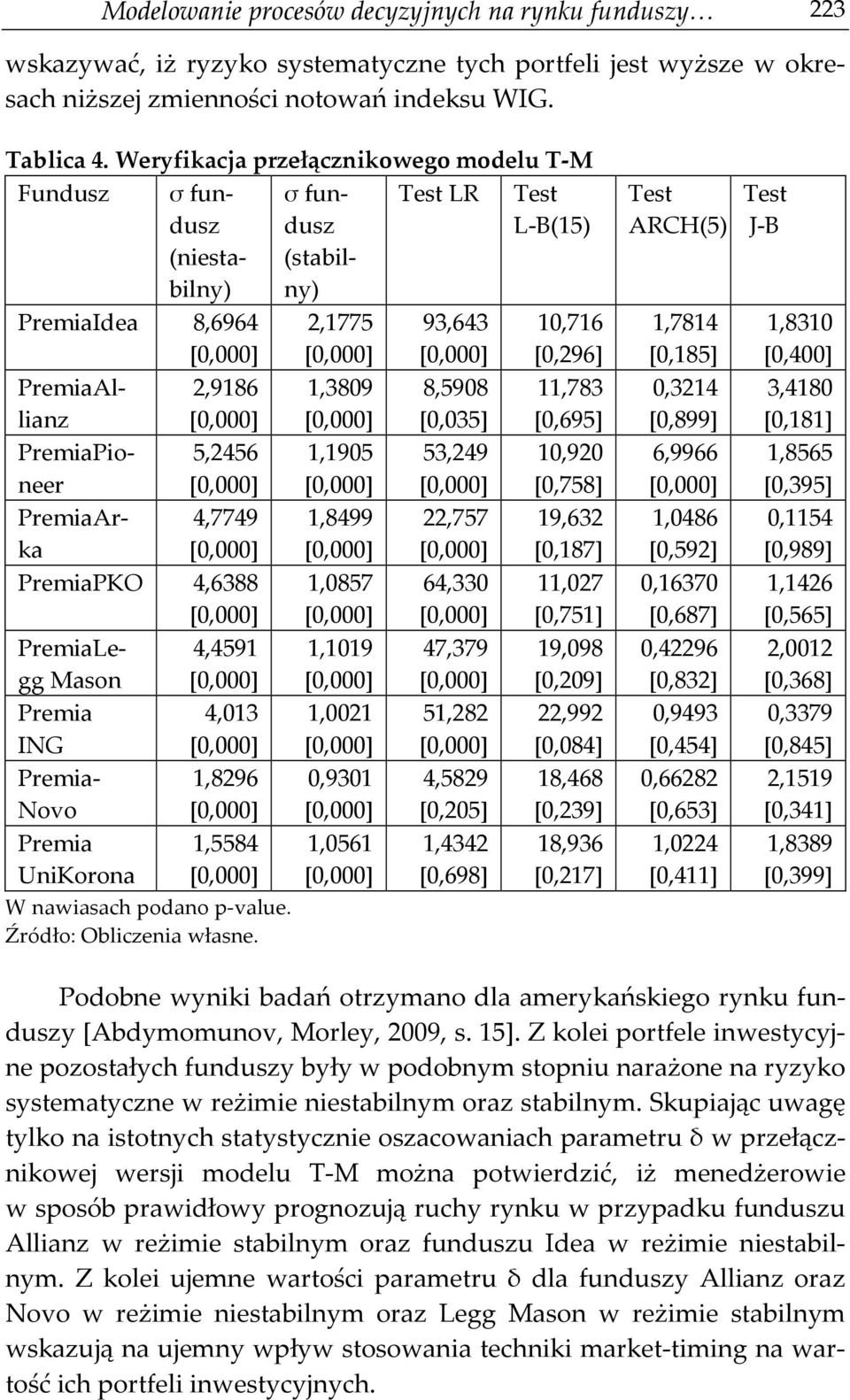 Modelowanie procesów decyzyjnych na rynku funduszy… 223

wskazywać, iż ryzyko systematyczne tych portfeli jest wyższe w okresach niższej zmienności notowań indeksu WIG.

Tablica 4. Weryfikacja przełącznikowego modelu T-M

| Fundusz | σ fundusz (niestabilny) | σ fundusz (stabilny) | Test LR | Test L-B(15) | Test ARCH(5) | Test J-B |
|---|---|---|---|---|---|---|
| PremiaIdea | 8,6964 [0,000] | 2,1775 [0,000] | 93,643 [0,000] | 10,716 [0,296] | 1,7814 [0,185] | 1,8310 [0,400] |
| PremiaAllianz | 2,9186 [0,000] | 1,3809 [0,000] | 8,5908 [0,035] | 11,783 [0,695] | 0,3214 [0,899] | 3,4180 [0,181] |
| PremiaPioneer | 5,2456 [0,000] | 1,1905 [0,000] | 53,249 [0,000] | 10,920 [0,758] | 6,9966 [0,000] | 1,8565 [0,395] |
| PremiaArka | 4,7749 [0,000] | 1,8499 [0,000] | 22,757 [0,000] | 19,632 [0,187] | 1,0486 [0,592] | 0,1154 [0,989] |
| PremiaPKO | 4,6388 [0,000] | 1,0857 [0,000] | 64,330 [0,000] | 11,027 [0,751] | 0,16370 [0,687] | 1,1426 [0,565] |
| PremiaLegg Mason | 4,4591 [0,000] | 1,1019 [0,000] | 47,379 [0,000] | 19,098 [0,209] | 0,42296 [0,832] | 2,0012 [0,368] |
| Premia ING | 4,013 [0,000] | 1,0021 [0,000] | 51,282 [0,000] | 22,992 [0,084] | 0,9493 [0,454] | 0,3379 [0,845] |
| Premia-Novo | 1,8296 [0,000] | 0,9301 [0,000] | 4,5829 [0,205] | 18,468 [0,239] | 0,66282 [0,653] | 2,1519 [0,341] |
| Premia UniKorona | 1,5584 [0,000] | 1,0561 [0,000] | 1,4342 [0,698] | 18,936 [0,217] | 1,0224 [0,411] | 1,8389 [0,399] |

W nawiasach podano p-value.
Źródło: Obliczenia własne.

Podobne wyniki badań otrzymano dla amerykańskiego rynku funduszy [Abdymomunov, Morley, 2009, s. 15]. Z kolei portfele inwestycyjne pozostałych funduszy były w podobnym stopniu narażone na ryzyko systematyczne w reżimie niestabilnym oraz stabilnym. Skupiając uwagę tylko na istotnych statystycznie oszacowaniach parametru δ w przełącznikowej wersji modelu T-M można potwierdzić, iż menedżerowie w sposób prawidłowy prognozują ruchy rynku w przypadku funduszu Allianz w reżimie stabilnym oraz funduszu Idea w reżimie niestabilnym. Z kolei ujemne wartości parametru δ dla funduszy Allianz oraz Novo w reżimie niestabilnym oraz Legg Mason w reżimie stabilnym wskazują na ujemny wpływ stosowania techniki market-timing na wartość ich portfeli inwestycyjnych.